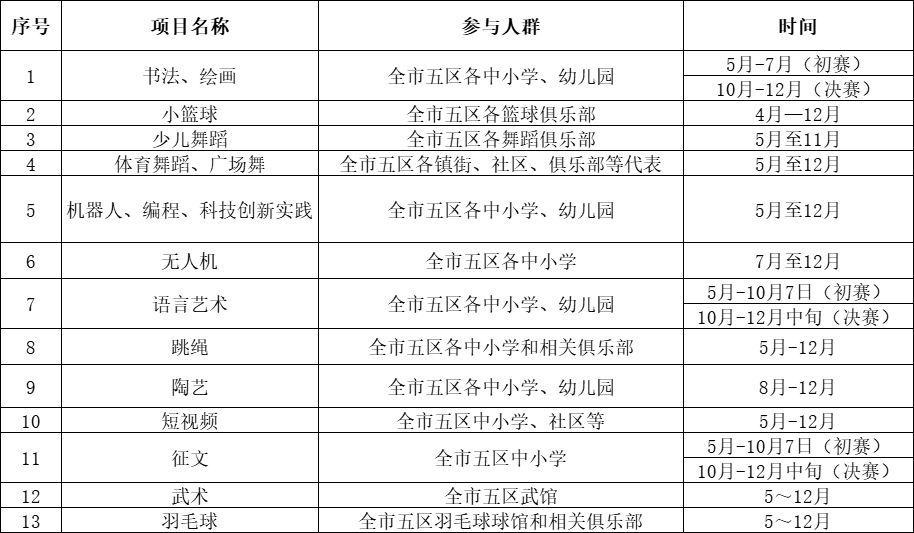 | 序号 | 项目名称 | 参与人群 | 时间 |
|---|---|---|---|
| 1 | 书法、绘画 | 全市五区各中小学、幼儿园 | 5月-7月（初赛） |
|  |  |  | 10月-12月（决赛） |
| 2 | 小篮球 | 全市五区各篮球俱乐部 | 4月—12月 |
| 3 | 少儿舞蹈 | 全市五区各舞蹈俱乐部 | 5月至11月 |
| 4 | 体育舞蹈、广场舞 | 全市五区各镇街、社区、俱乐部等代表 | 5月至12月 |
| 5 | 机器人、编程、科技创新实践 | 全市五区各中小学、幼儿园 | 5月至12月 |
| 6 | 无人机 | 全市五区各中小学 | 7月至12月 |
| 7 | 语言艺术 | 全市五区各中小学、幼儿园 | 5月-10月7日（初赛） |
|  |  |  | 10月-12月中旬（决赛） |
| 8 | 跳绳 | 全市五区各中小学和相关俱乐部 | 5月-12月 |
| 9 | 陶艺 | 全市五区各中小学、幼儿园 | 8月-12月 |
| 10 | 短视频 | 全市五区中小学、社区等 | 5月-12月 |
| 11 | 征文 | 全市五区中小学 | 5月-10月7日（初赛） |
|  |  |  | 10月-12月中旬（决赛） |
| 12 | 武术 | 全市五区武馆 | 5～12月 |
| 13 | 羽毛球 | 全市五区羽毛球球馆和相关俱乐部 | 5～12月 |